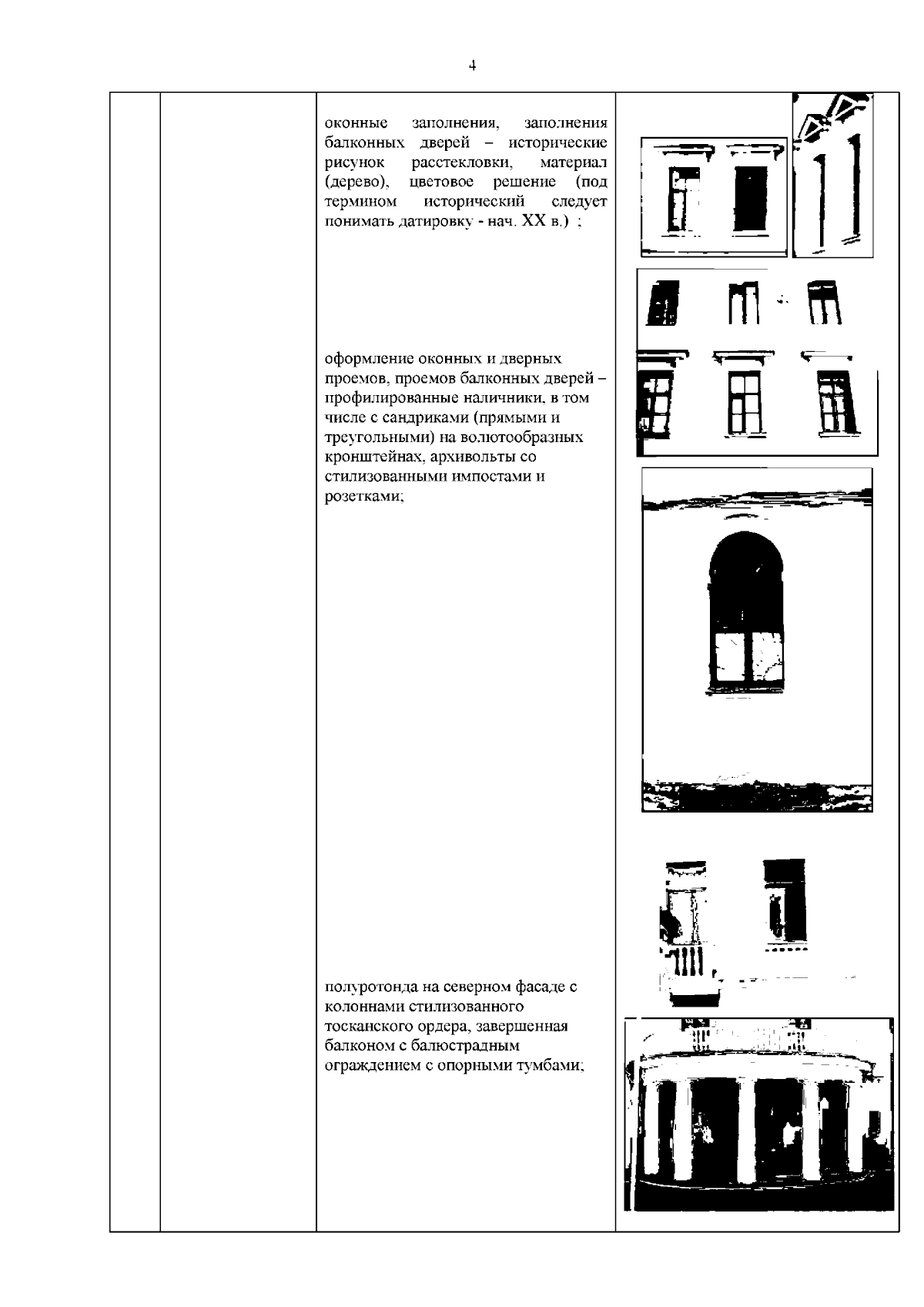 4

оконные заполнения, заполнения балконных дверей – исторические рисунок расстекловки, материал (дерево), цветовое решение (под термином исторический следует понимать датировку - нач. XX в.) ;

оформление оконных и дверных проемов, проемов балконных дверей – профилированные наличники, в том числе с сандриками (прямыми и треугольными) на волютообразных кронштейнах, архивольты со стилизованными импостами и розетками;

полуротонда на северном фасаде с колоннами стилизованного тосканского ордера, завершенная балконом с балюстрадным ограждением с опорными тумбами;